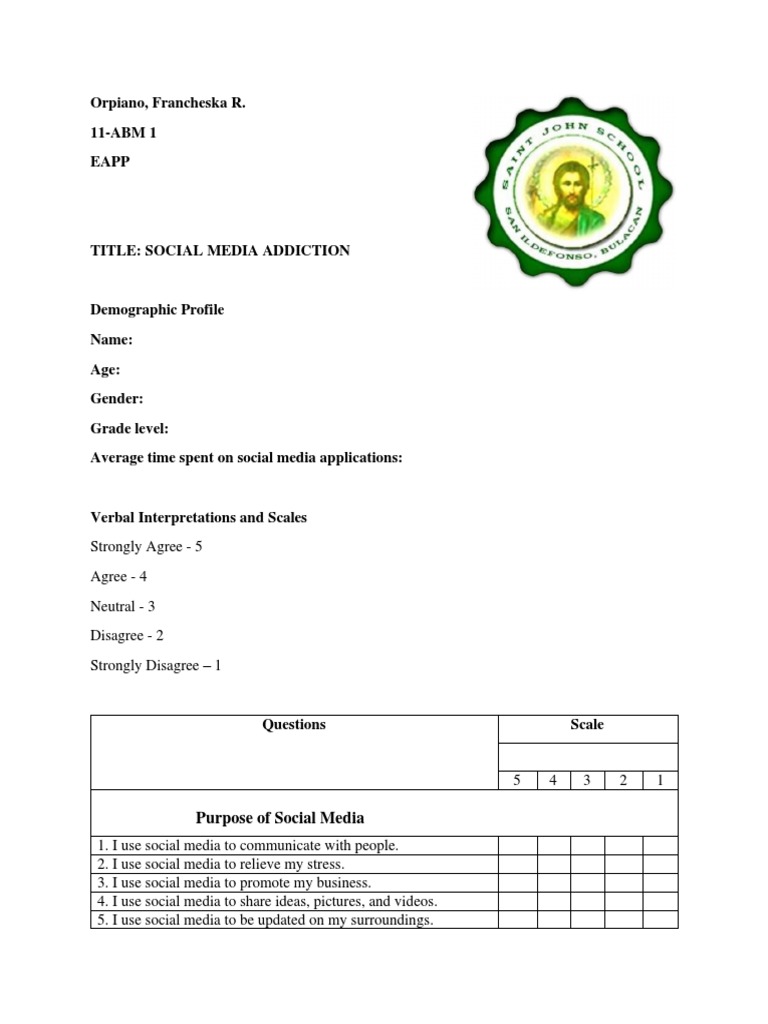 Orpiano, Francheska R.

11-ABM 1

EAPP

SAINT JOHN SCHOOL
SAN ILDEFONSO, BULACAN

TITLE: SOCIAL MEDIA ADDICTION

Demographic Profile

Name:

Age:

Gender:

Grade level:

Average time spent on social media applications:

Verbal Interpretations and Scales

Strongly Agree - 5

Agree - 4

Neutral - 3

Disagree - 2

Strongly Disagree – 1

| Questions | Scale | | | | |
|---|---|---|---|---|---|
| | 5 | 4 | 3 | 2 | 1 |
| Purpose of Social Media | | | | | |
| 1. I use social media to communicate with people. | | | | | |
| 2. I use social media to relieve my stress. | | | | | |
| 3. I use social media to promote my business. | | | | | |
| 4. I use social media to share ideas, pictures, and videos. | | | | | |
| 5. I use social media to be updated on my surroundings. | | | | | |